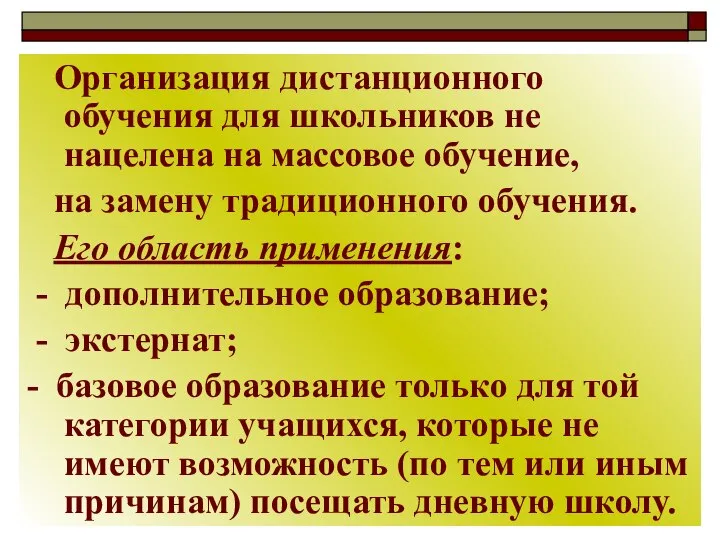 Организация дистанционного обучения для школьников не нацелена на массовое обучение,

на замену традиционного обучения.

Его область применения:

- дополнительное образование;

- экстернат;

- базовое образование только для той категории учащихся, которые не имеют возможность (по тем или иным причинам) посещать дневную школу.